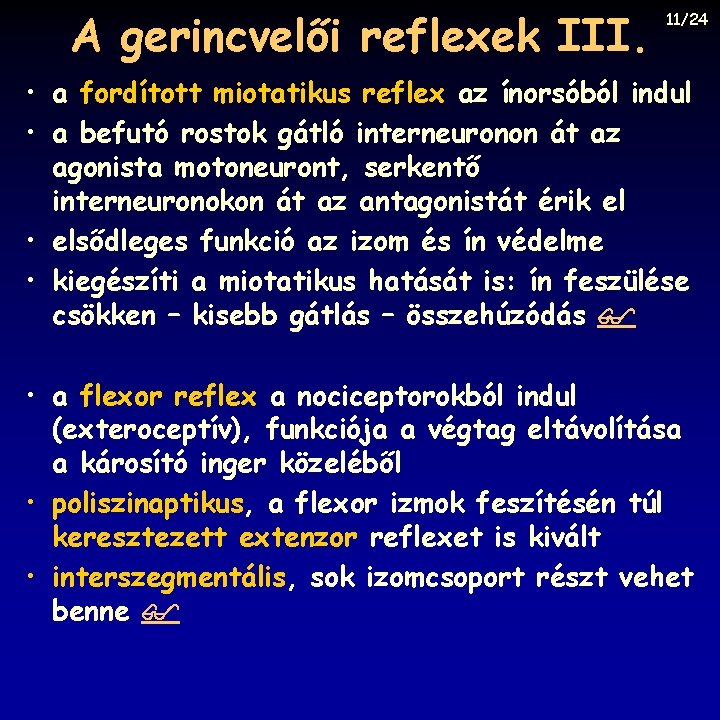 A gerincvelői reflexek III.

11/24

• a fordított miotatikus reflex az ínorsóból indul
• a befutó rostok gátló interneuronon át az agonista motoneuront, serkentő interneuronokon át az antagonistát érik el
• elsődleges funkció az izom és ín védelme
• kiegészíti a miotatikus hatását is: ín feszülése csökken – kisebb gátlás – összehúzódás

• a flexor reflex a nociceptorokból indul (exteroceptív), funkciója a végtag eltávolítása a károsító inger közeléből
• poliszinaptikus, a flexor izmok feszítésén túl keresztezett extenzor reflexet is kivált
• interszegmentális, sok izomcsoport részt vehet benne